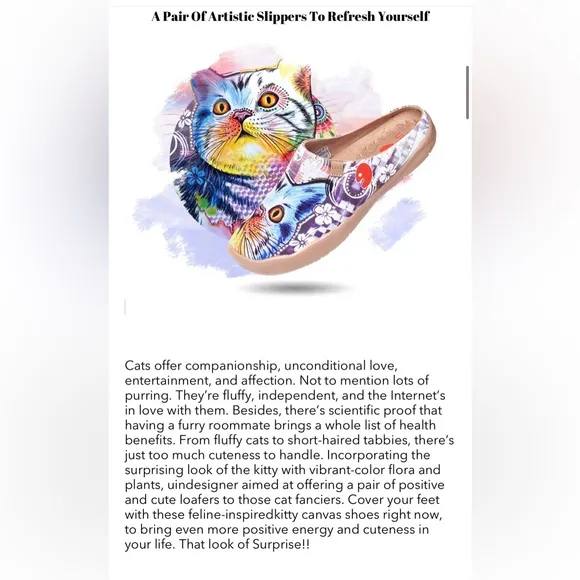 A Pair Of Artistic Slippers To Refresh Yourself

Cats offer companionship, unconditional love, entertainment, and affection. Not to mention lots of purring. They're fluffy, independent, and the Internet's in love with them. Besides, there's scientific proof that having a furry roommate brings a whole list of health benefits. From fluffy cats to short-haired tabbies, there's just too much cuteness to handle. Incorporating the surprising look of the kitty with vibrant-color flora and plants, uindesigner aimed at offering a pair of positive and cute loafers to those cat fanciers. Cover your feet with these feline-inspiredkitty canvas shoes right now, to bring even more positive energy and cuteness in your life. That look of Surprise!!